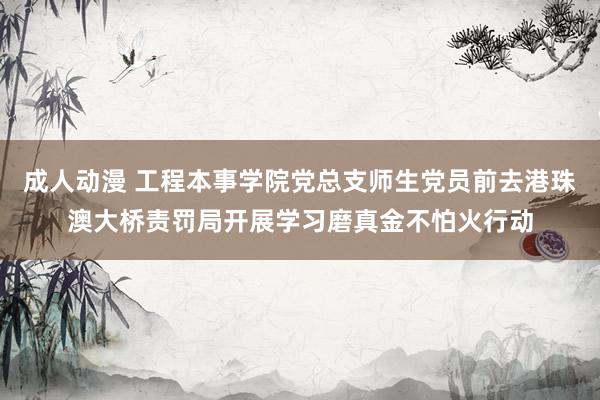 成人动漫 工程本事学院党总支师生党员前去港珠澳大桥责罚局开展学习磨真金不怕火行动